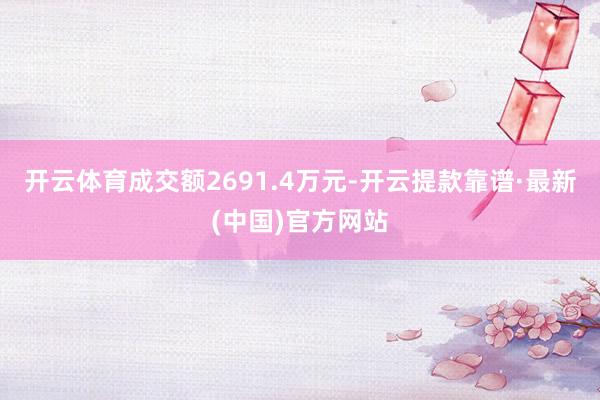 开云体育成交额2691.4万元-开云提款靠谱·最新(中国)官方网站